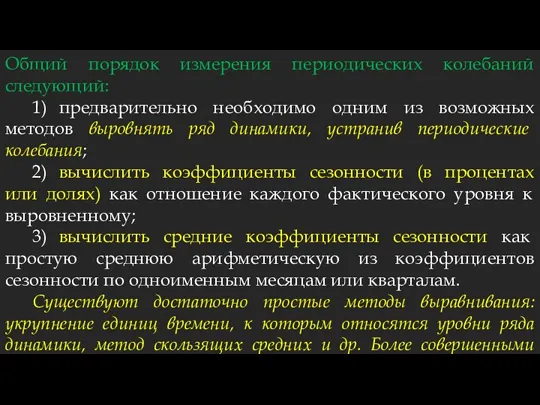 Общий порядок измерения периодических колебаний следующий:

1) предварительно необходимо одним из возможных методов выровнять ряд динамики, устранив периодические колебания;

2) вычислить коэффициенты сезонности (в процентах или долях) как отношение каждого фактического уровня к выровненному;

3) вычислить средние коэффициенты сезонности как простую среднюю арифметическую из коэффициентов сезонности по одноименным месяцам или кварталам.

Существуют достаточно простые методы выравнивания: укрупнение единиц времени, к которым относятся уровни ряда динамики, метод скользящих средних и др. Более совершенными